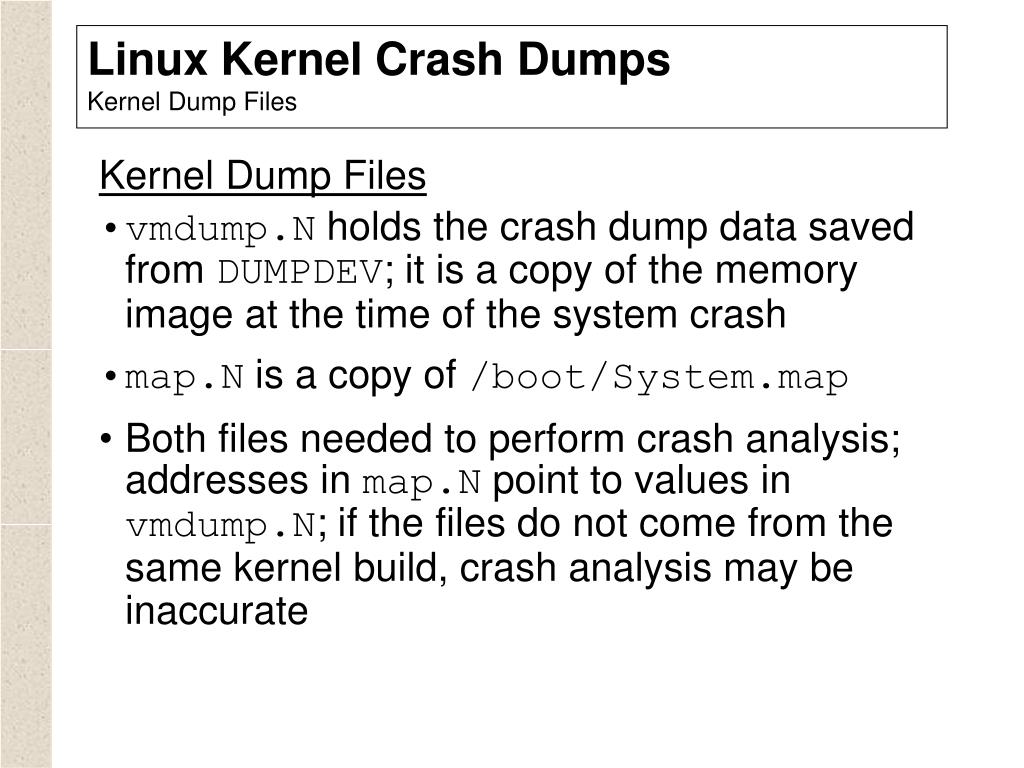 Linux Kernel Crash Dumps
Kernel Dump Files

Kernel Dump Files

• vmdump.N holds the crash dump data saved from DUMPDEV; it is a copy of the memory image at the time of the system crash

• map.N is a copy of /boot/System.map

• Both files needed to perform crash analysis; addresses in map.N point to values in vmdump.N; if the files do not come from the same kernel build, crash analysis may be inaccurate